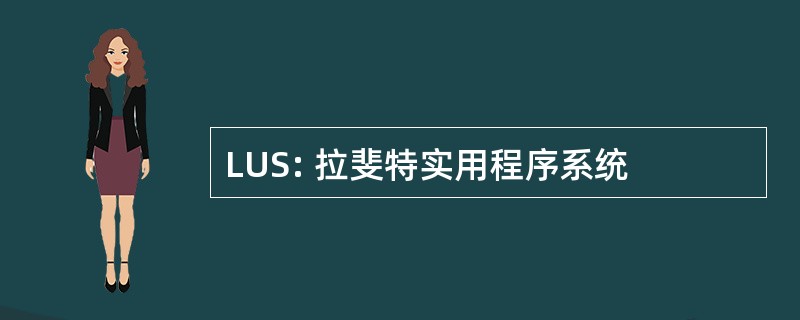 LUS: 拉斐特实用程序系统